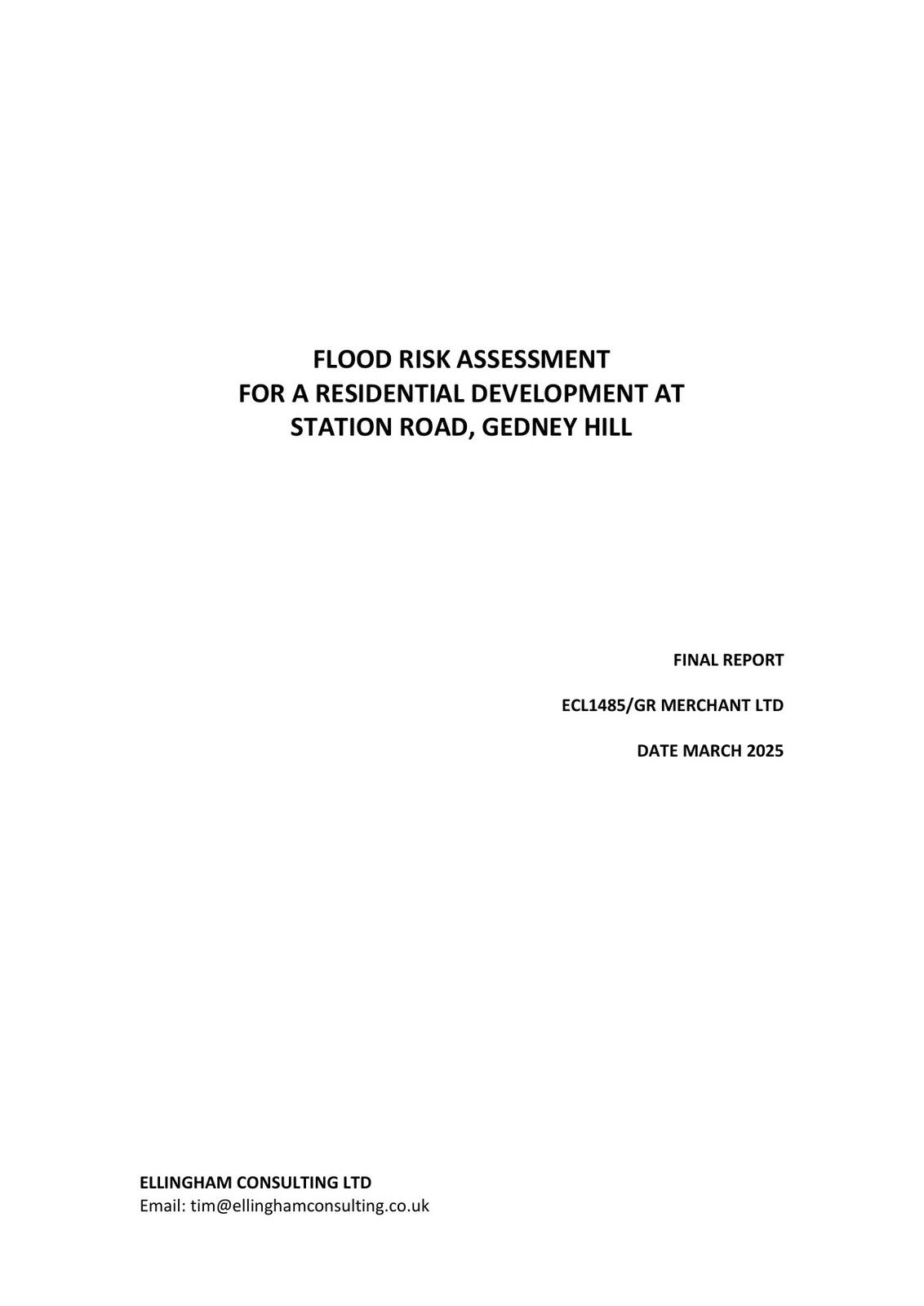 FLOOD RISK ASSESSMENT
FOR A RESIDENTIAL DEVELOPMENT AT
STATION ROAD, GEDNEY HILL

FINAL REPORT

ECL1485/GR MERCHANT LTD

DATE MARCH 2025

ELLINGHAM CONSULTING LTD
Email: tim@ellinghamconsulting.co.uk